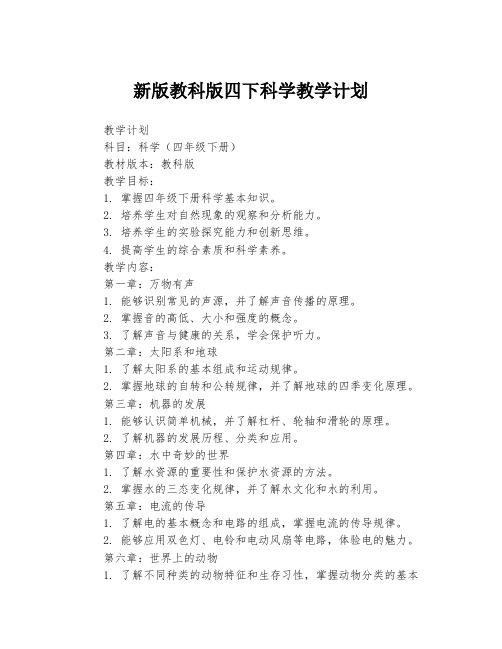 新版教科版四下科学教学计划

教学计划
科目：科学（四年级下册）
教材版本：教科版
教学目标：
1. 掌握四年级下册科学基本知识。
2. 培养学生对自然现象的观察和分析能力。
3. 培养学生的实验探究能力和创新思维。
4. 提高学生的综合素质和科学素养。
教学内容：
第一章：万物有声
1. 能够识别常见的声源，并了解声音传播的原理。
2. 掌握音的高低、大小和强度的概念。
3. 了解声音与健康的关系，学会保护听力。
第二章：太阳系和地球
1. 了解太阳系的基本组成和运动规律。
2. 掌握地球的自转和公转规律，并了解地球的四季变化原理。
第三章：机器的发展
1. 能够认识简单机械，并了解杠杆、轮轴和滑轮的原理。
2. 了解机器的发展历程、分类和应用。
第四章：水中奇妙的世界
1. 了解水资源的重要性和保护水资源的方法。
2. 掌握水的三态变化规律，并了解水文化和水的利用。
第五章：电流的传导
1. 了解电的基本概念和电路的组成，掌握电流的传导规律。
2. 能够应用双色灯、电铃和电动风扇等电路，体验电的魅力。
第六章：世界上的动物
1. 了解不同种类的动物特征和生存习性，掌握动物分类的基本